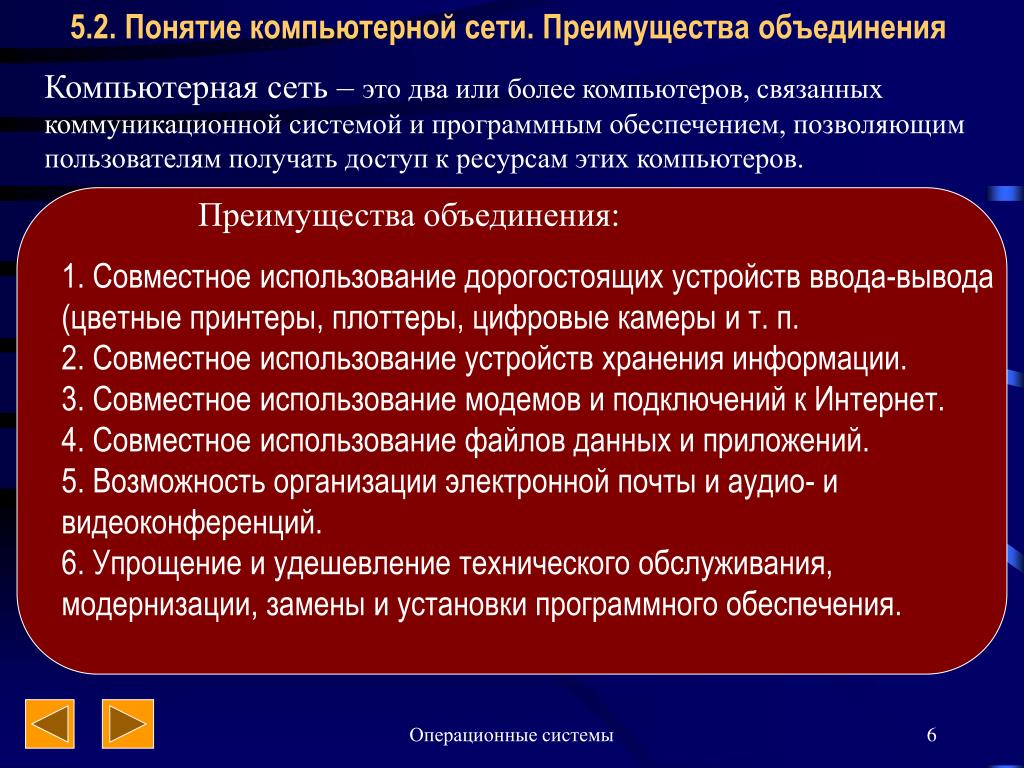 5.2. Понятие компьютерной сети. Преимущества объединения

Компьютерная сеть – это два или более компьютеров, связанных коммуникационной системой и программным обеспечением, позволяющим пользователям получать доступ к ресурсам этих компьютеров.

Преимущества объединения:

1. Совместное использование дорогостоящих устройств ввода-вывода (цветные принтеры, плоттеры, цифровые камеры и т. п.
2. Совместное использование устройств хранения информации.
3. Совместное использование модемов и подключений к Интернет.
4. Совместное использование файлов данных и приложений.
5. Возможность организации электронной почты и аудио- и видеоконференций.
6. Упрощение и удешевление технического обслуживания, модернизации, замены и установки программного обеспечения.

Операционные системы

6